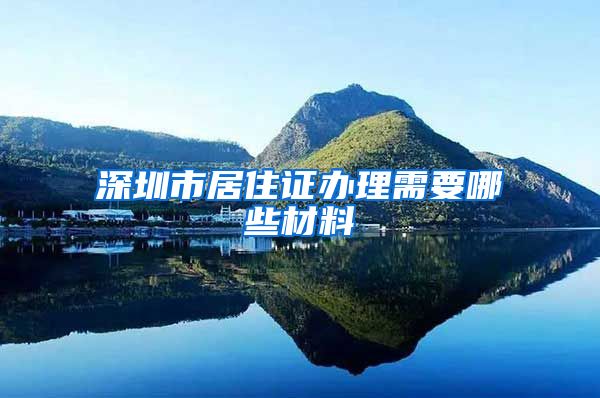 深圳市居住证办理需要哪些材料